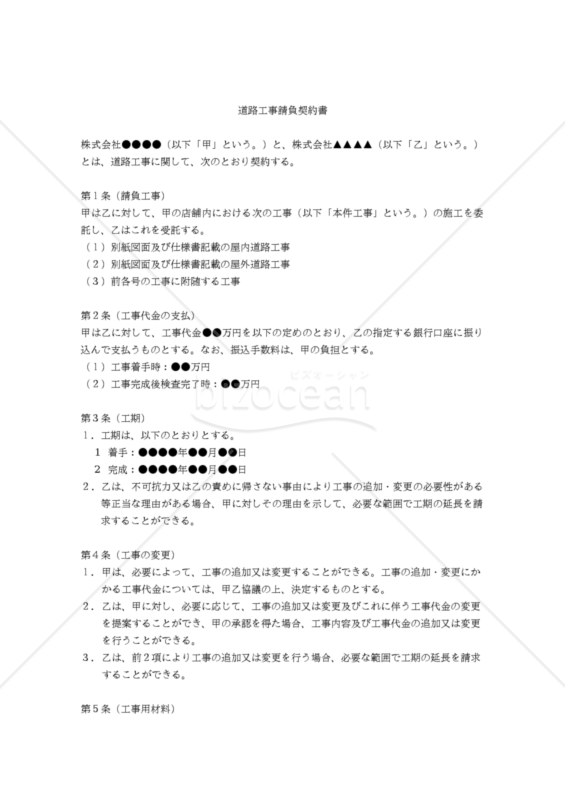 道路工事請負契約書

株式会社●●●●（以下「甲」という。）と、株式会社▲▲▲▲（以下「乙」という。）とは、道路工事に関して、次のとおり契約する。

第１条（請負工事）
甲は乙に対して、甲の店舗内における次の工事（以下「本件工事」という。）の施工を委託し、乙はこれを受託する。
（１）別紙図面及び仕様書記載の屋内道路工事
（２）別紙図面及び仕様書記載の屋外道路工事
（３）前各号の工事に附随する工事

第２条（工事代金の支払）
甲は乙に対して、工事代金●●万円を以下の定めのとおり、乙の指定する銀行口座に振り込んで支払うものとする。なお、振込手数料は、甲の負担とする。
（１）工事着手時：●●万円
（２）工事完成後検査完了時：●●万円

ビズオーシャン
bizocean

第３条（工期）
１．工期は、以下のとおりとする。
１ 着手：●●●●年●●月●●日
２ 完成：●●●●年●●月●●日
２．乙は、不可抗力又は乙の責めに帰さない事由により工事の追加・変更の必要性がある等正当な理由がある場合、甲に対しその理由を示して、必要な範囲で工期の延長を請求することができる。

第４条（工事の変更）
１．甲は、必要によって、工事の追加又は変更することができる。工事の追加・変更にかかる工事代金については、甲乙協議の上、決定するものとする。
２．乙は、甲に対し、必要に応じて、工事の追加又は変更及びこれに伴う工事代金の変更を提案することができ、甲の承認を得た場合、工事内容及び工事代金の追加又は変更を行うことができる。
３．乙は、前２項により工事の追加又は変更を行う場合、必要な範囲で工期の延長を請求することができる。

第５条（工事用材料）